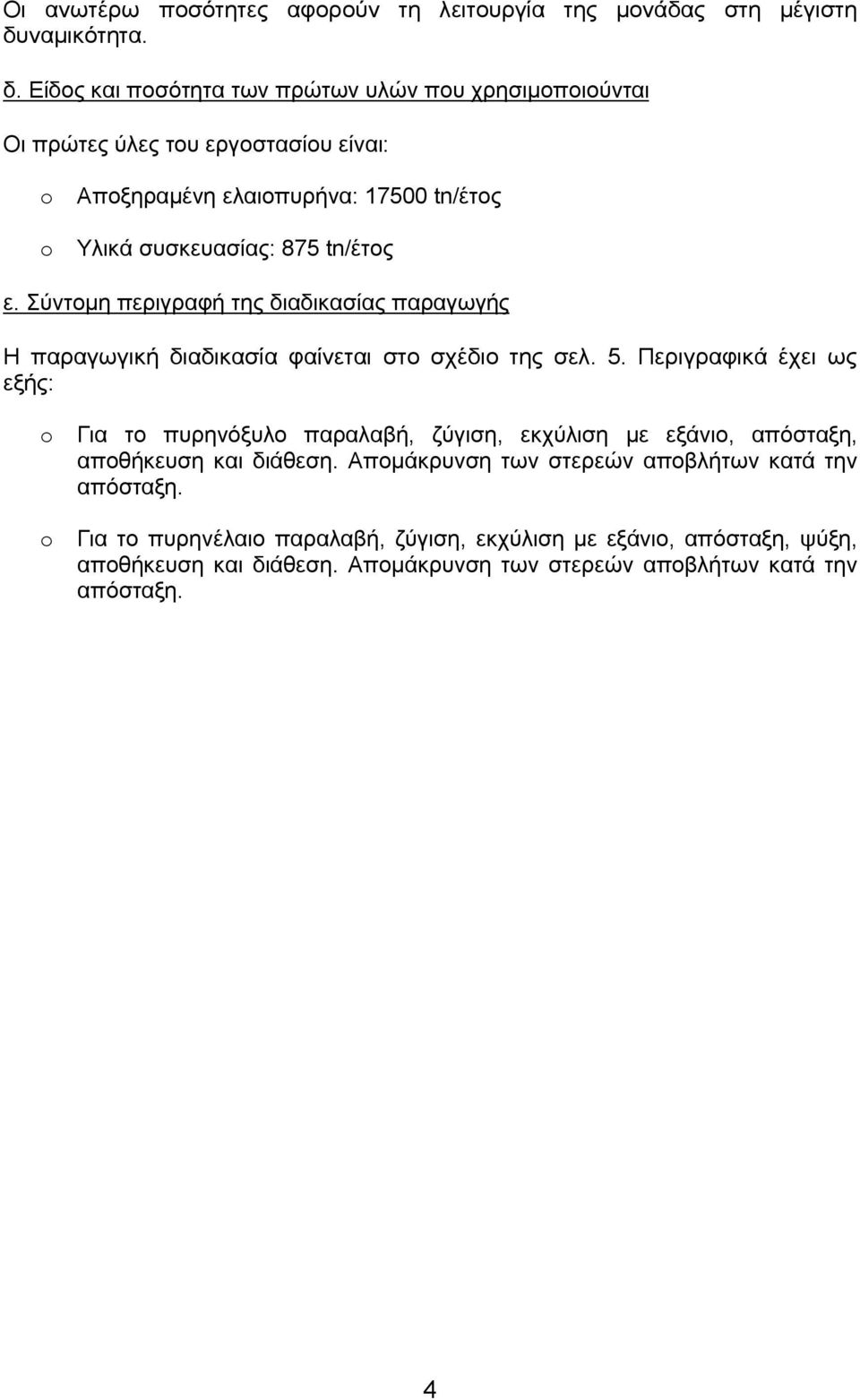 Οι ανωτέρω ποσότητες αφορούν τη λειτουργία της μονάδας στη μέγιστη δυναμικότητα.

δ. Είδος και ποσότητα των πρώτων υλών που χρησιμοποιούνται

Οι πρώτες ύλες του εργοστασίου είναι:

o Αποξηραμένη ελαιοπυρήνα: 17500 tn/έτος

o Υλικά συσκευασίας: 875 tn/έτος

ε. Σύντομη περιγραφή της διαδικασίας παραγωγής

Η παραγωγική διαδικασία φαίνεται στο σχέδιο της σελ. 5. Περιγραφικά έχει ως εξής:

o Για το πυρηνόξυλο παραλαβή, ζύγιση, εκχύλιση με εξάνιο, απόσταξη, αποθήκευση και διάθεση. Απομάκρυνση των στερεών αποβλήτων κατά την απόσταξη.

o Για το πυρηνέλαιο παραλαβή, ζύγιση, εκχύλιση με εξάνιο, απόσταξη, ψύξη, αποθήκευση και διάθεση. Απομάκρυνση των στερεών αποβλήτων κατά την απόσταξη.

4